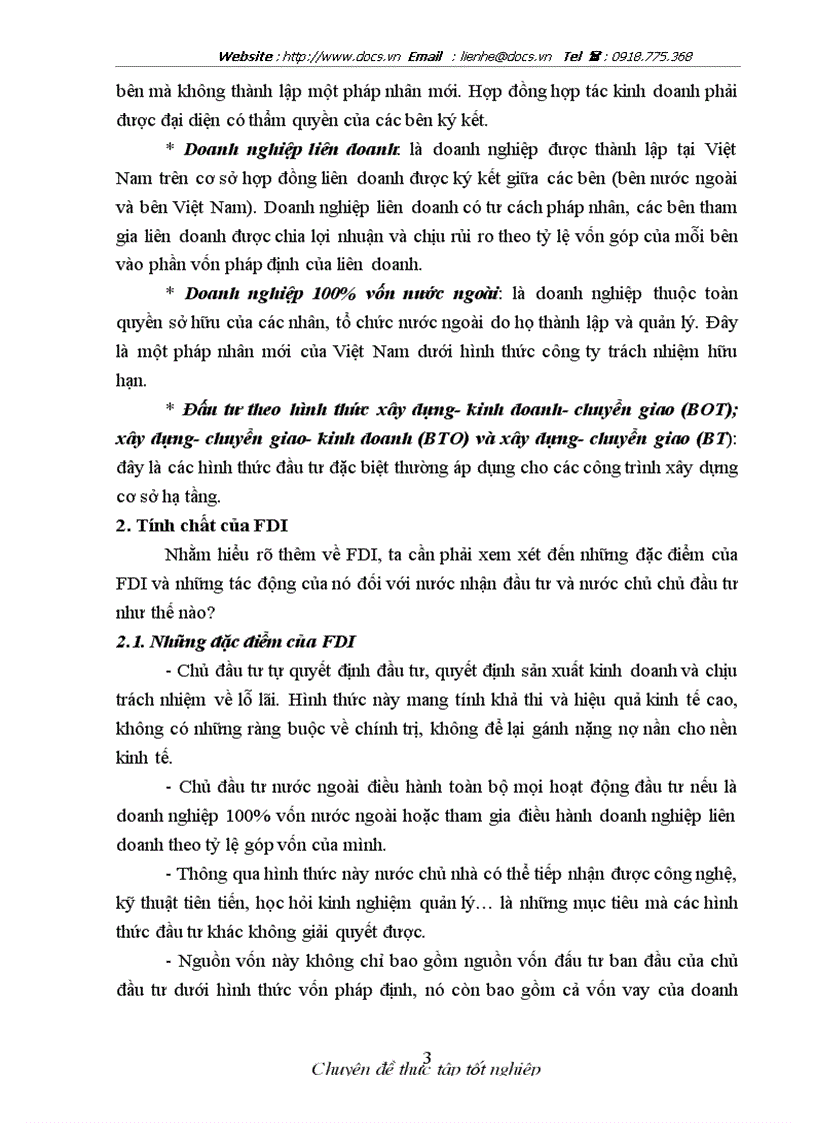 Website : http://www.docs.vn Email : lienhe@docs.vn Tel ☎ : 0918.775.368

bên mà không thành lập một pháp nhân mới. Hợp đồng hợp tác kinh doanh phải được đại diện có thẩm quyền của các bên ký kết.

* Doanh nghiệp liên doanh: là doanh nghiệp được thành lập tại Việt Nam trên cơ sở hợp đồng liên doanh được ký kết giữa các bên (bên nước ngoài và bên Việt Nam). Doanh nghiệp liên doanh có tư cách pháp nhân, các bên tham gia liên doanh được chia lợi nhuận và chịu rủi ro theo tỷ lệ vốn góp của mỗi bên vào phần vốn pháp định của liên doanh.

* Doanh nghiệp 100% vốn nước ngoài: là doanh nghiệp thuộc toàn quyền sở hữu của các nhân, tổ chức nước ngoài do họ thành lập và quản lý. Đây là một pháp nhân mới của Việt Nam dưới hình thức công ty trách nhiệm hữu hạn.

* Đầu tư theo hình thức xây dựng- kinh doanh- chuyển giao (BOT); xây dựng- chuyển giao- kinh doanh (BTO) và xây dựng- chuyển giao (BT): đây là các hình thức đầu tư đặc biệt thường áp dụng cho các công trình xây dựng cơ sở hạ tầng.

2. Tính chất của FDI

Nhằm hiểu rõ thêm về FDI, ta cần phải xem xét đến những đặc điểm của FDI và những tác động của nó đối với nước nhận đầu tư và nước chủ chủ đầu tư như thế nào?

2.1. Những đặc điểm của FDI

- Chủ đầu tư tự quyết định đầu tư, quyết định sản xuất kinh doanh và chịu trách nhiệm về lỗ lãi. Hình thức này mang tính khả thi và hiệu quả kinh tế cao, không có những ràng buộc về chính trị, không để lại gánh nặng nợ nần cho nền kinh tế.

- Chủ đầu tư nước ngoài điều hành toàn bộ mọi hoạt động đầu tư nếu là doanh nghiệp 100% vốn nước ngoài hoặc tham gia điều hành doanh nghiệp liên doanh theo tỷ lệ góp vốn của mình.

- Thông qua hình thức này nước chủ nhà có thể tiếp nhận được công nghệ, kỹ thuật tiên tiến, học hỏi kinh nghiệm quản lý… là những mục tiêu mà các hình thức đầu tư khác không giải quyết được.

- Nguồn vốn này không chỉ bao gồm nguồn vốn đầu tư ban đầu của chủ đầu tư dưới hình thức vốn pháp định, nó còn bao gồm cả vốn vay của doanh

3

Chuyên đề thực tập tốt nghiệp